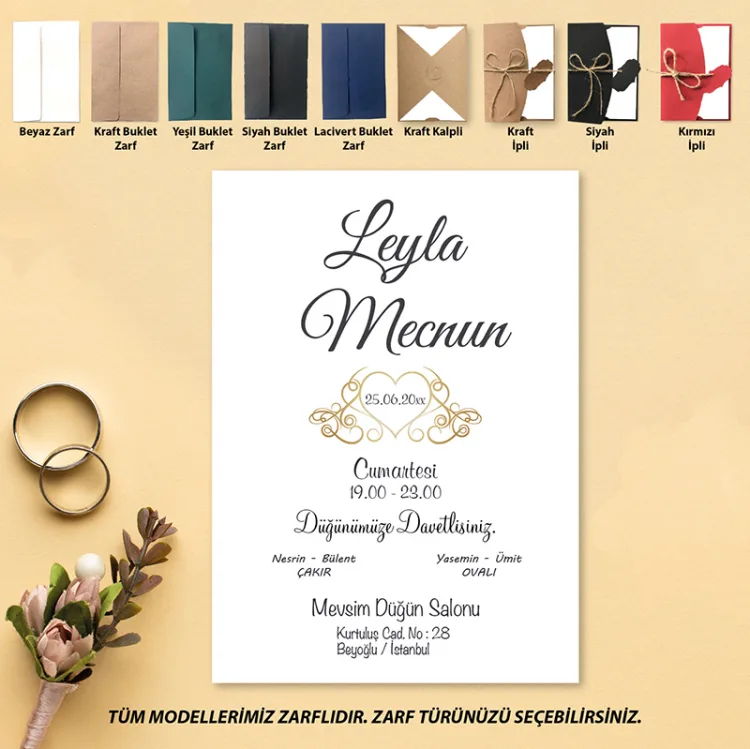 Beyaz Zarf

Kraft Buklet
Zarf

Yeşil Buklet
Zarf

Siyah Buklet
Zarf

Lacivert Buklet
Zarf

Kraft Kalpli

Kraft
İpli

Siyah
İpli

Kırmızı
İpli

Leyla
Mecnun

25.06.20xx

Cumartesi
19.00 - 23.00

Düğünümüze Davetlisiniz.

Nesrin - Bülent
ÇAKIR

Yasemin - Ümit
OVALI

Mevsim Düğün Salonu
Kurtuluş Cad. No : 28
Beyoğlu / İstanbul

TÜM MODELLERİMİZ ZARFLIDIR. ZARF TÜRÜNÜZÜ SEÇEBİLİRSİNİZ.